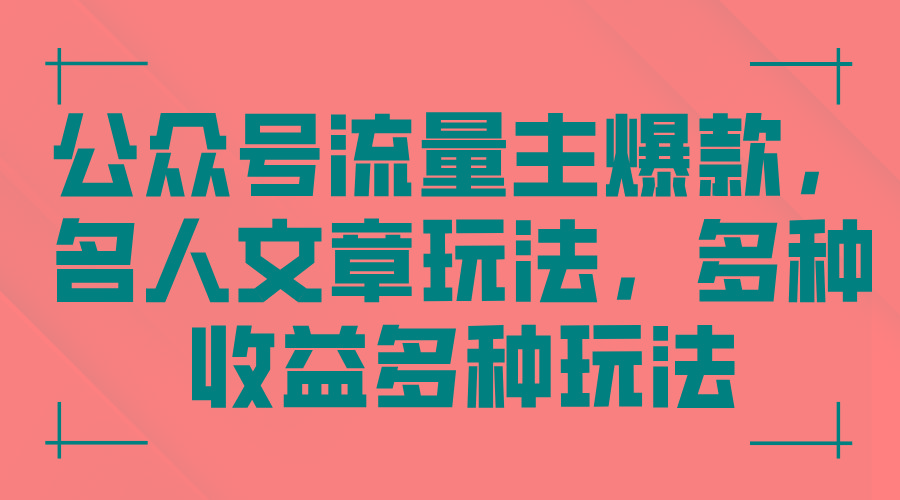 公众号流量主爆款，名人文章玩法，多种收益多种玩法